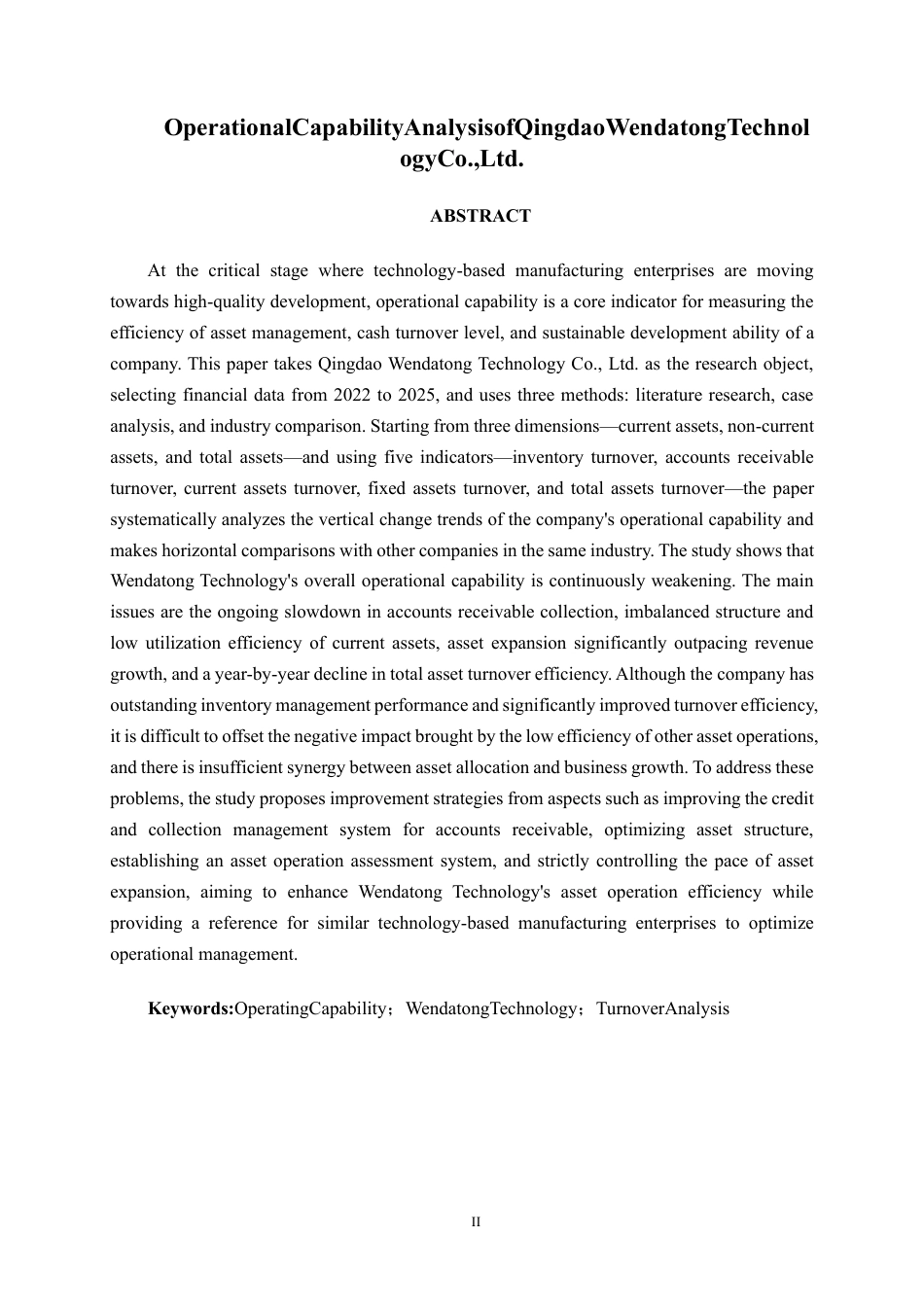 OperationalCapabilityAnalysisofQingdaoWendatongTechnologyCo.,Ltd.

ABSTRACT

At the critical stage where technology-based manufacturing enterprises are moving towards high-quality development, operational capability is a core indicator for measuring the efficiency of asset management, cash turnover level, and sustainable development ability of a company. This paper takes Qingdao Wendatong Technology Co., Ltd. as the research object, selecting financial data from 2022 to 2025, and uses three methods: literature research, case analysis, and industry comparison. Starting from three dimensions—current assets, non-current assets, and total assets—and using five indicators—inventory turnover, accounts receivable turnover, current assets turnover, fixed assets turnover, and total assets turnover—the paper systematically analyzes the vertical change trends of the company's operational capability and makes horizontal comparisons with other companies in the same industry. The study shows that Wendatong Technology's overall operational capability is continuously weakening. The main issues are the ongoing slowdown in accounts receivable collection, imbalanced structure and low utilization efficiency of current assets, asset expansion significantly outpacing revenue growth, and a year-by-year decline in total asset turnover efficiency. Although the company has outstanding inventory management performance and significantly improved turnover efficiency, it is difficult to offset the negative impact brought by the low efficiency of other asset operations, and there is insufficient synergy between asset allocation and business growth. To address these problems, the study proposes improvement strategies from aspects such as improving the credit and collection management system for accounts receivable, optimizing asset structure, establishing an asset operation assessment system, and strictly controlling the pace of asset expansion, aiming to enhance Wendatong Technology's asset operation efficiency while providing a reference for similar technology-based manufacturing enterprises to optimize operational management.

Keywords:OperatingCapability；WendatongTechnology；TurnoverAnalysis

II